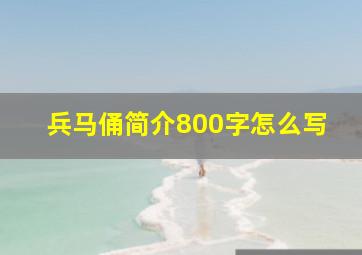 兵马俑简介800字怎么写